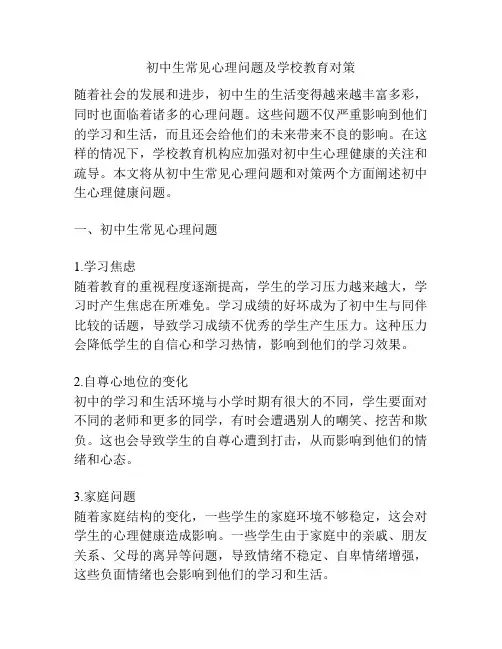 初中生常见心理问题及学校教育对策

随着社会的发展和进步，初中生的生活变得越来越丰富多彩，同时也面临着诸多的心理问题。这些问题不仅严重影响到他们的学习和生活，而且还会给他们的未来带来不良的影响。在这样的情况下，学校教育机构应加强对初中生心理健康的关注和疏导。本文将从初中生常见心理问题和对策两个方面阐述初中生心理健康问题。

一、初中生常见心理问题

1.学习焦虑
随着教育的重视程度逐渐提高，学生的学习压力越来越大，学习时产生焦虑在所难免。学习成绩的好坏成为了初中生与同伴比较的话题，导致学习成绩不优秀的学生产生压力。这种压力会降低学生的自信心和学习热情，影响到他们的学习效果。

2.自尊心地位的变化
初中的学习和生活环境与小学时期有很大的不同，学生要面对不同的老师和更多的同学，有时会遭遇别人的嘲笑、挖苦和欺负。这也会导致学生的自尊心遭到打击，从而影响到他们的情绪和心态。

3.家庭问题
随着家庭结构的变化，一些学生的家庭环境不够稳定，这会对学生的心理健康造成影响。一些学生由于家庭中的亲戚、朋友关系、父母的离异等问题，导致情绪不稳定、自卑情绪增强，这些负面情绪也会影响到他们的学习和生活。